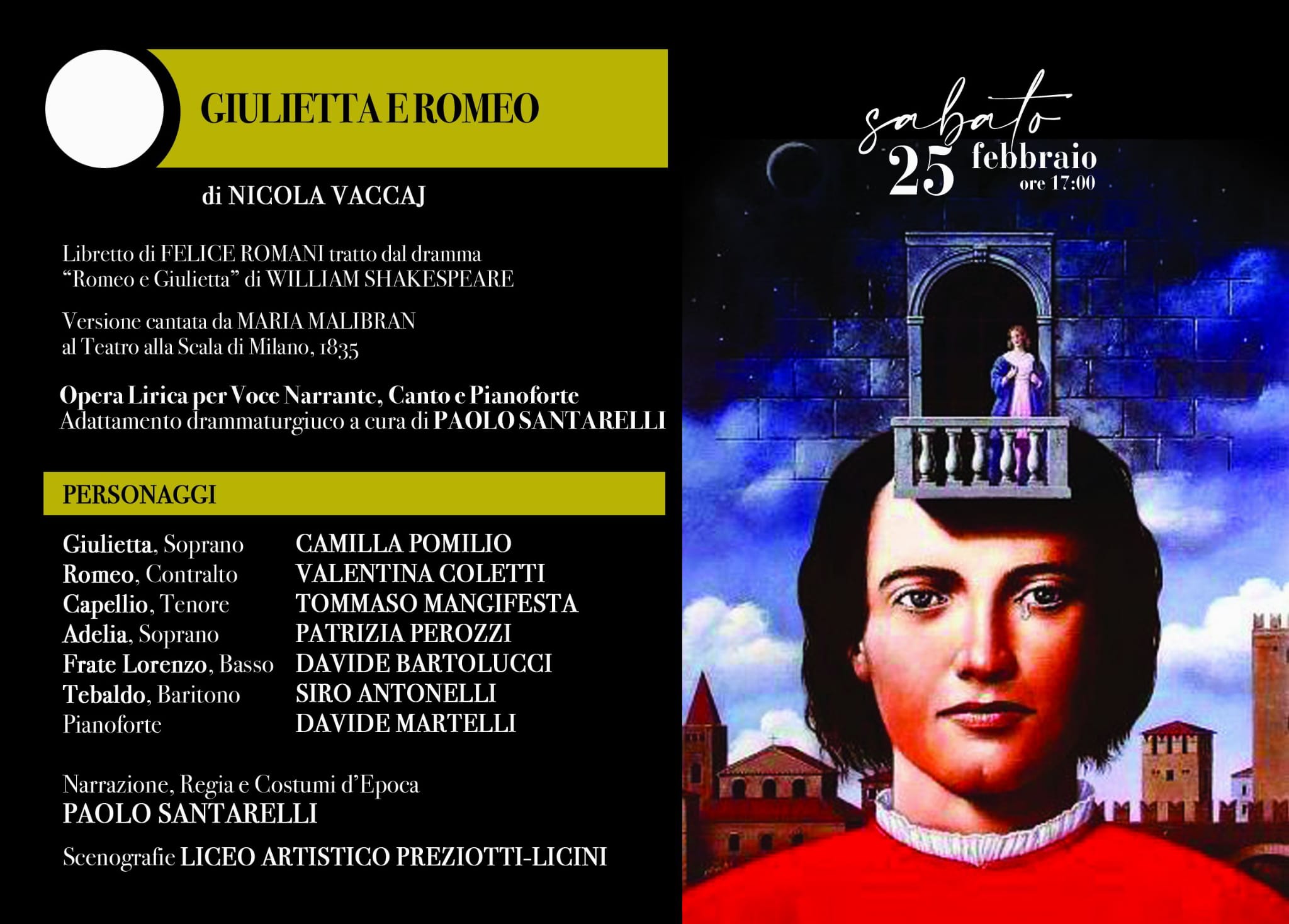 GIULIETTA E ROMEO

di NICOLA VACCAJ

Libretto di FELICE ROMANI tratto dal dramma "Romeo e Giulietta" di WILLIAM SHAKESPEARE

Versione cantata da MARIA MALIBRAN al Teatro alla Scala di Milano, 1835

Opera Lirica per Voce Narrante, Canto e Pianoforte
Adattamento drammaturgiuco a cura di PAOLO SANTARELLI

PERSONAGGI

Giulietta, Soprano CAMILLA POMILIO
Romeo, Contralto VALENTINA COLETTI
Capellio, Tenore TOMMASO MANGIFESTA
Adelia, Soprano PATRIZIA PEROZZI
Frate Lorenzo, Basso DAVIDE BARTOLUCCI
Tebaldo, Baritono SIRO ANTONELLI
Pianoforte DAVIDE MARTELLI

Narrazione, Regia e Costumi d'Epoca
PAOLO SANTARELLI

Scenografie LICEO ARTISTICO PREZIOTTI-LICINI

sabato
25 febbraio
ore 17:00